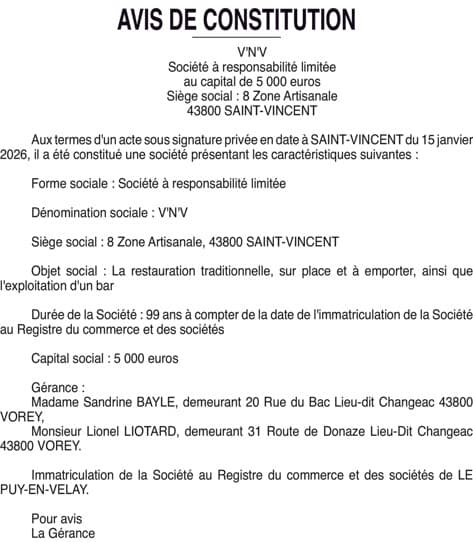 AVIS DE CONSTITUTION

V'N'V
Société à responsabilité limitée
au capital de 5 000 euros
Siège social : 8 Zone Artisanale
43800 SAINT-VINCENT

Aux termes d'un acte sous signature privée en date à SAINT-VINCENT du 15 janvier 2026, il a été constitué une société présentant les caractéristiques suivantes :

Forme sociale : Société à responsabilité limitée

Dénomination sociale : V'N'V

Siège social : 8 Zone Artisanale, 43800 SAINT-VINCENT

Objet social : La restauration traditionnelle, sur place et à emporter, ainsi que l'exploitation d'un bar

Durée de la Société : 99 ans à compter de la date de l'immatriculation de la Société au Registre du commerce et des sociétés

Capital social : 5 000 euros

Gérance :
Madame Sandrine BAYLE, demeurant 20 Rue du Bac Lieu-dit Changeac 43800 VOREY,
Monsieur Lionel LIOTARD, demeurant 31 Route de Donaze Lieu-Dit Changeac 43800 VOREY.

Immatriculation de la Société au Registre du commerce et des sociétés de LE PUY-EN-VELAY.

Pour avis
La Gérance